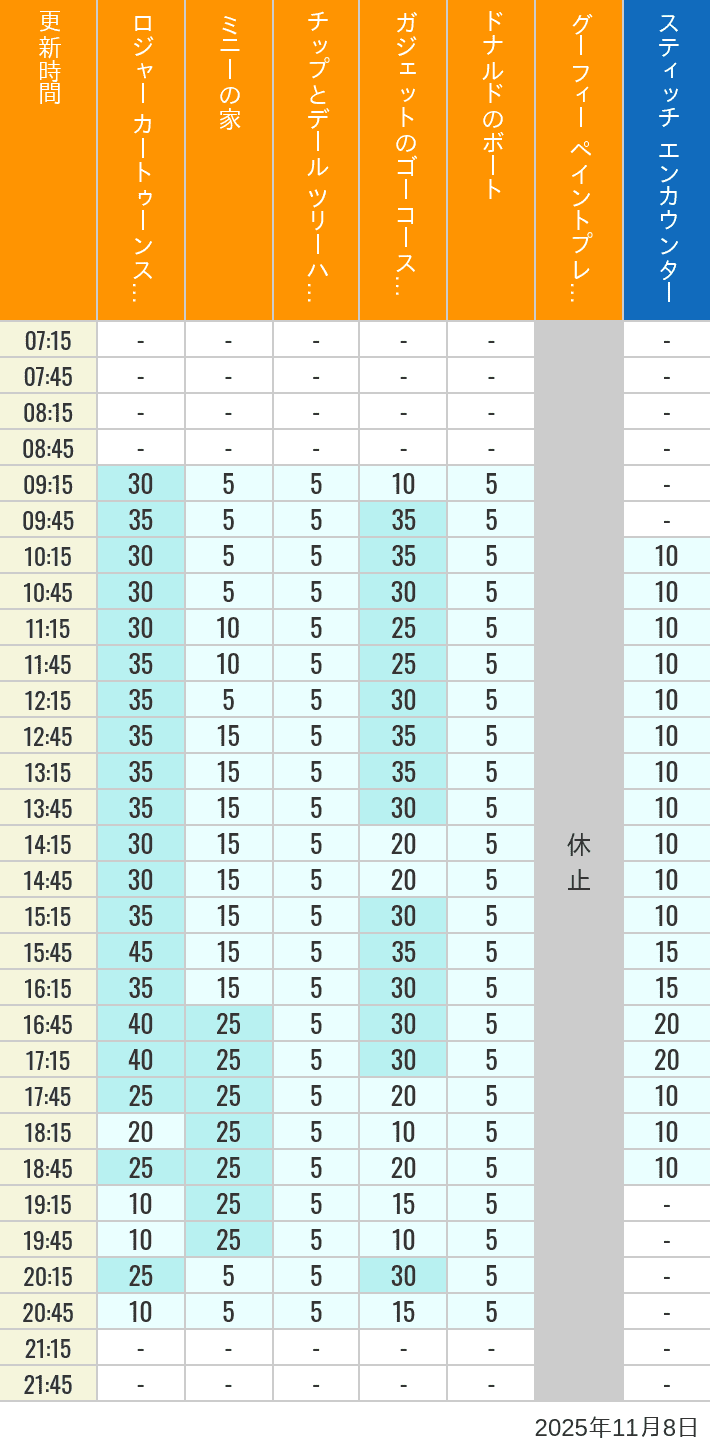 | 更新時間 | ロジャー カートゥーンス… | ミニーの家 | チップとデール ツリーハ… | ガジェットのゴーコース… | ドナルドのボート | グーフィー ペイントプレ… | スティッチ エンカウンター |
|---|---|---|---|---|---|---|---|
| 07:15 | - | - | - | - | - | 休止 | - |
| 07:45 | - | - | - | - | - | | - |
| 08:15 | - | - | - | - | - | | - |
| 08:45 | - | - | - | - | - | | - |
| 09:15 | 30 | 5 | 5 | 10 | 5 | | - |
| 09:45 | 35 | 5 | 5 | 35 | 5 | | - |
| 10:15 | 30 | 5 | 5 | 35 | 5 | | 10 |
| 10:45 | 30 | 5 | 5 | 30 | 5 | | 10 |
| 11:15 | 30 | 10 | 5 | 25 | 5 | | 10 |
| 11:45 | 35 | 10 | 5 | 25 | 5 | | 10 |
| 12:15 | 35 | 5 | 5 | 30 | 5 | | 10 |
| 12:45 | 35 | 15 | 5 | 35 | 5 | | 10 |
| 13:15 | 35 | 15 | 5 | 35 | 5 | | 10 |
| 13:45 | 35 | 15 | 5 | 30 | 5 | | 10 |
| 14:15 | 30 | 15 | 5 | 20 | 5 | | 10 |
| 14:45 | 30 | 15 | 5 | 20 | 5 | | 10 |
| 15:15 | 35 | 15 | 5 | 30 | 5 | | 10 |
| 15:45 | 45 | 15 | 5 | 35 | 5 | | 15 |
| 16:15 | 35 | 15 | 5 | 30 | 5 | | 15 |
| 16:45 | 40 | 25 | 5 | 30 | 5 | | 20 |
| 17:15 | 40 | 25 | 5 | 30 | 5 | | 20 |
| 17:45 | 25 | 25 | 5 | 20 | 5 | | 10 |
| 18:15 | 20 | 25 | 5 | 10 | 5 | | 10 |
| 18:45 | 25 | 25 | 5 | 20 | 5 | | 10 |
| 19:15 | 10 | 25 | 5 | 15 | 5 | | - |
| 19:45 | 10 | 25 | 5 | 10 | 5 | | - |
| 20:15 | 25 | 5 | 5 | 30 | 5 | | - |
| 20:45 | 10 | 5 | 5 | 15 | 5 | | - |
| 21:15 | - | - | - | - | - | | - |
| 21:45 | - | - | - | - | - | | - |

2025年11月8日